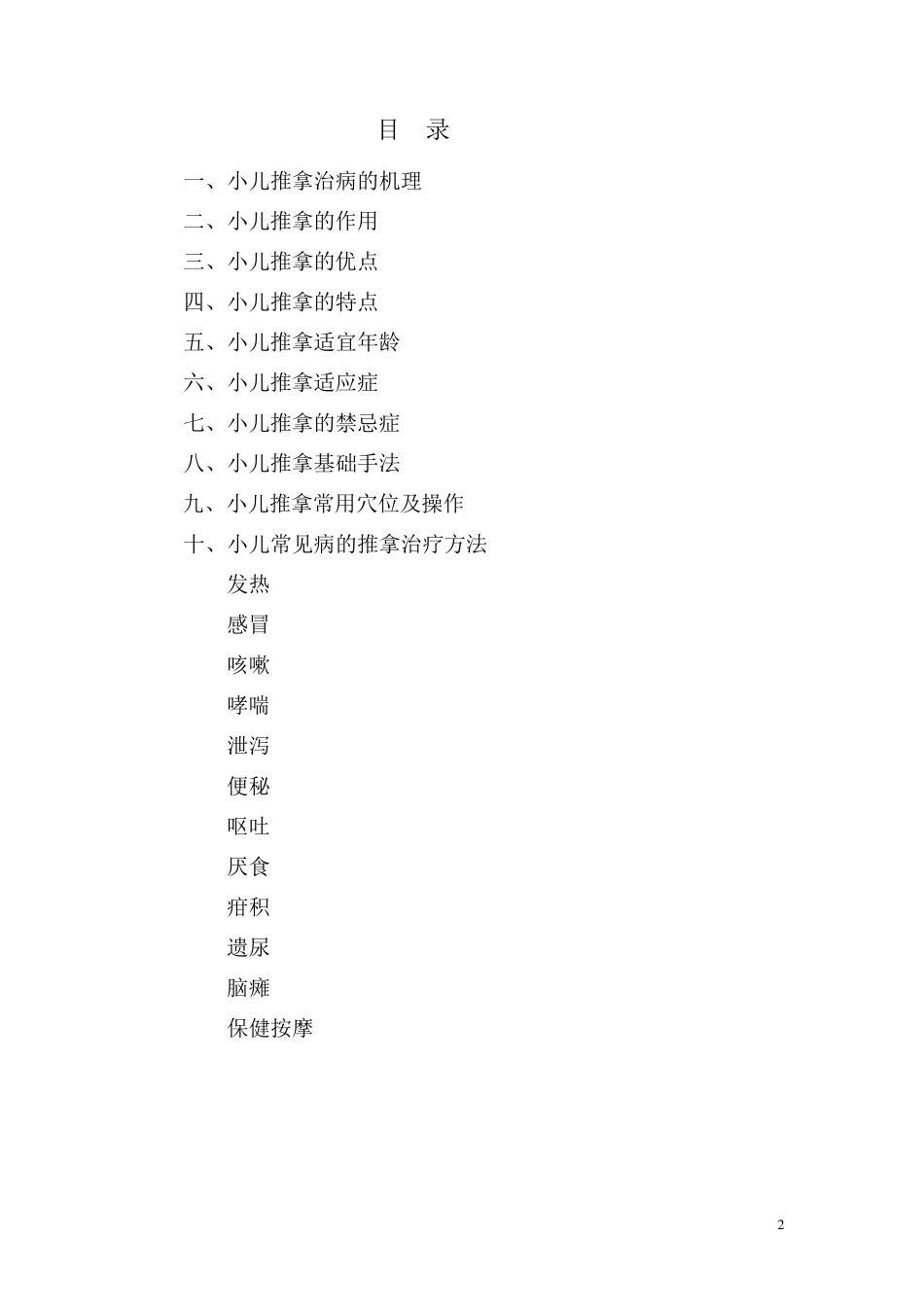 目　录

一、小儿推拿治病的机理

二、小儿推拿的作用

三、小儿推拿的优点

四、小儿推拿的特点

五、小儿推拿适宜年龄

六、小儿推拿适应症

七、小儿推拿的禁忌症

八、小儿推拿基础手法

九、小儿推拿常用穴位及操作

十、小儿常见病的推拿治疗方法

发热

感冒

咳嗽

哮喘

泄泻

便秘

呕吐

厌食

疳积

遗尿

脑瘫

保健按摩

2